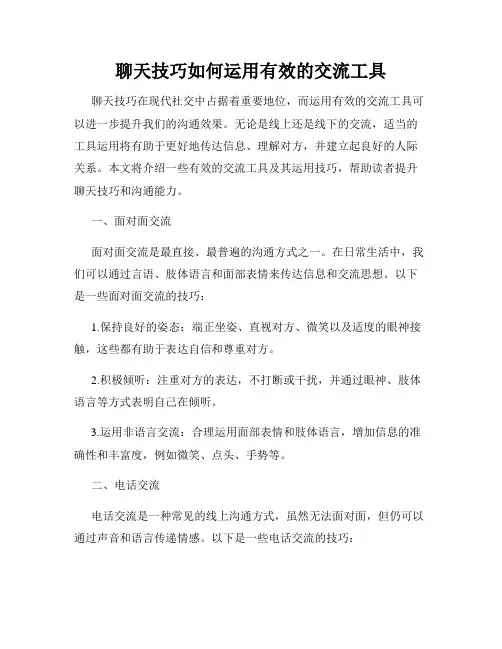 聊天技巧如何运用有效的交流工具

聊天技巧在现代社交中占据着重要地位，而运用有效的交流工具可以进一步提升我们的沟通效果。无论是线上还是线下的交流，适当的工具运用将有助于更好地传达信息、理解对方，并建立起良好的人际关系。本文将介绍一些有效的交流工具及其运用技巧，帮助读者提升聊天技巧和沟通能力。

一、面对面交流

面对面交流是最直接、最普遍的沟通方式之一。在日常生活中，我们可以通过言语、肢体语言和面部表情来传达信息和交流思想。以下是一些面对面交流的技巧：

1.保持良好的姿态：端正坐姿、直视对方、微笑以及适度的眼神接触，这些都有助于表达自信和尊重对方。

2.积极倾听：注重对方的表达，不打断或干扰，并通过眼神、肢体语言等方式表明自己在倾听。

3.运用非语言交流：合理运用面部表情和肢体语言，增加信息的准确性和丰富度，例如微笑、点头、手势等。

二、电话交流

电话交流是一种常见的线上沟通方式，虽然无法面对面，但仍可以通过声音和语言传递情感。以下是一些电话交流的技巧：